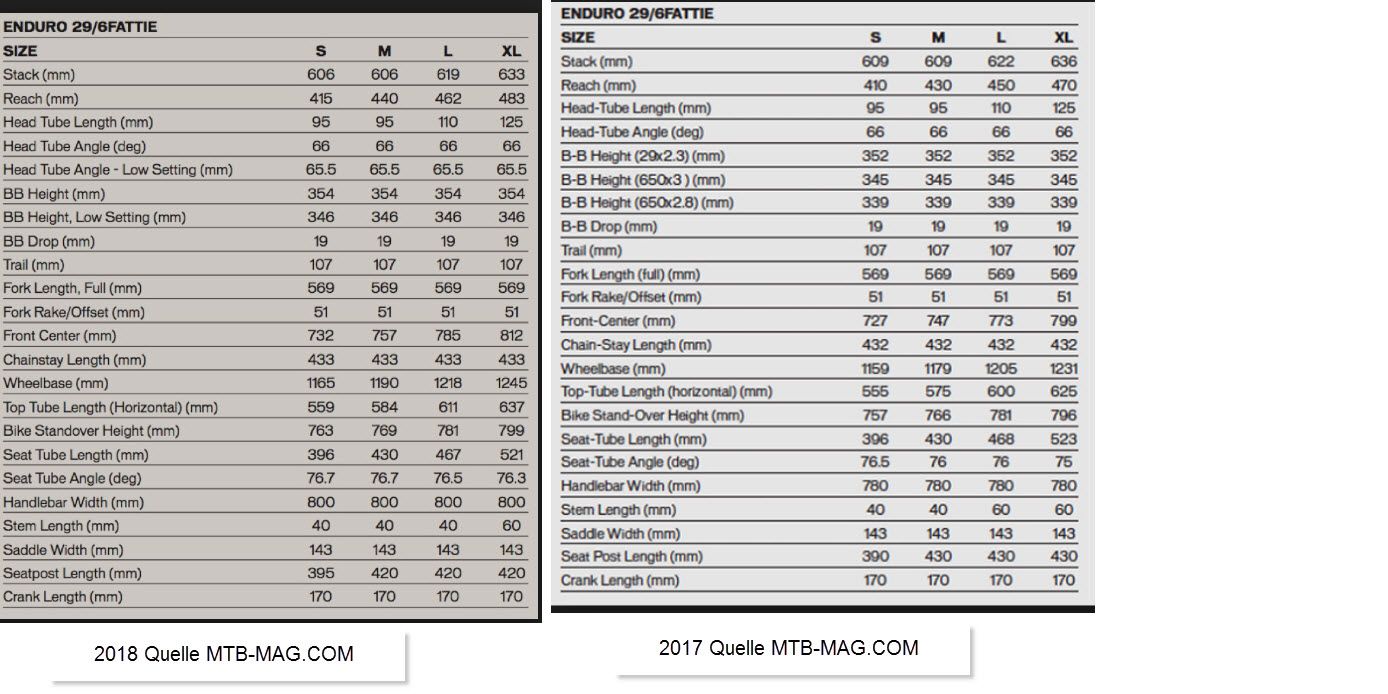 ENDURO 29/6FATTIE

| SIZE | S | M | L | XL |
|---|---|---|---|---|
| Stack (mm) | 606 | 606 | 619 | 633 |
| Reach (mm) | 415 | 440 | 462 | 483 |
| Head Tube Length (mm) | 95 | 95 | 110 | 125 |
| Head Tube Angle (deg) | 66 | 66 | 66 | 66 |
| Head Tube Angle - Low Setting (mm) | 65.5 | 65.5 | 65.5 | 65.5 |
| BB Height (mm) | 354 | 354 | 354 | 354 |
| BB Height, Low Setting (mm) | 346 | 346 | 346 | 346 |
| BB Drop (mm) | 19 | 19 | 19 | 19 |
| Trail (mm) | 107 | 107 | 107 | 107 |
| Fork Length, Full (mm) | 569 | 569 | 569 | 569 |
| Fork Rake/Offset (mm) | 51 | 51 | 51 | 51 |
| Front Center (mm) | 732 | 757 | 785 | 812 |
| Chainstay Length (mm) | 433 | 433 | 433 | 433 |
| Wheelbase (mm) | 1165 | 1190 | 1218 | 1245 |
| Top Tube Length (Horizontal) (mm) | 559 | 584 | 611 | 637 |
| Bike Standover Height (mm) | 763 | 769 | 781 | 799 |
| Seat Tube Length (mm) | 396 | 430 | 467 | 521 |
| Seat Tube Angle (deg) | 76.7 | 76.7 | 76.5 | 76.3 |
| Handlebar Width (mm) | 800 | 800 | 800 | 800 |
| Stem Length (mm) | 40 | 40 | 40 | 60 |
| Saddle Width (mm) | 143 | 143 | 143 | 143 |
| Seatpost Length (mm) | 395 | 420 | 420 | 420 |
| Crank Length (mm) | 170 | 170 | 170 | 170 |

2018 Quelle MTB-MAG.COM

ENDURO 29/6FATTIE

| SIZE | S | M | L | XL |
|---|---|---|---|---|
| Stack (mm) | 609 | 609 | 622 | 636 |
| Reach (mm) | 410 | 430 | 450 | 470 |
| Head-Tube Length (mm) | 95 | 95 | 110 | 125 |
| Head-Tube Angle (deg) | 66 | 66 | 66 | 66 |
| B-B Height (29x2.3) (mm) | 352 | 352 | 352 | 352 |
| B-B Height (650x3 ) (mm) | 345 | 345 | 345 | 345 |
| B-B Height (650x2.8) (mm) | 339 | 339 | 339 | 339 |
| B-B Drop (mm) | 19 | 19 | 19 | 19 |
| Trail (mm) | 107 | 107 | 107 | 107 |
| Fork Length (full) (mm) | 569 | 569 | 569 | 569 |
| Fork Rake/Offset (mm) | 51 | 51 | 51 | 51 |
| Front-Center (mm) | 727 | 747 | 773 | 799 |
| Chain-Stay Length (mm) | 432 | 432 | 432 | 432 |
| Wheelbase (mm) | 1159 | 1179 | 1205 | 1231 |
| Top-Tube Length (horizontal) (mm) | 555 | 575 | 600 | 625 |
| Bike Stand-Over Height (mm) | 757 | 766 | 781 | 796 |
| Seat-Tube Length (mm) | 396 | 430 | 468 | 523 |
| Seat-Tube Angle (deg) | 76.5 | 76 | 76 | 75 |
| Handlebar Width (mm) | 780 | 780 | 780 | 780 |
| Stem Length (mm) | 40 | 40 | 60 | 60 |
| Saddle Width (mm) | 143 | 143 | 143 | 143 |
| Seat Post Length (mm) | 390 | 430 | 430 | 430 |
| Crank Length (mm) | 170 | 170 | 170 | 170 |

2017 Quelle MTB-MAG.COM